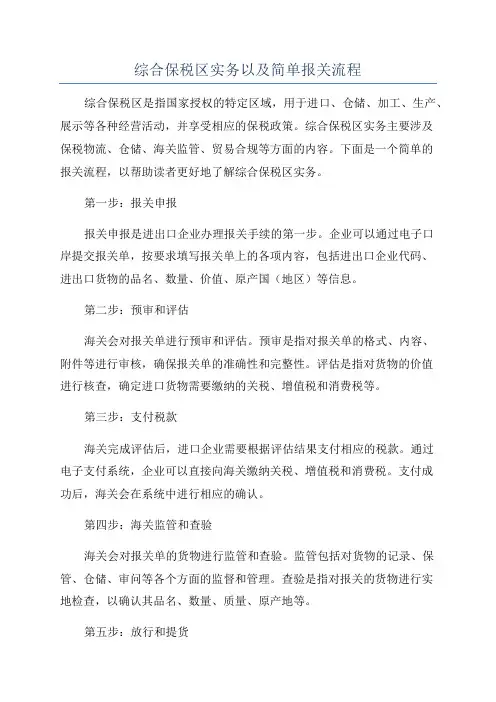 综合保税区实务以及简单报关流程

综合保税区是指国家授权的特定区域，用于进口、仓储、加工、生产、展示等各种经营活动，并享受相应的保税政策。综合保税区实务主要涉及保税物流、仓储、海关监管、贸易合规等方面的内容。下面是一个简单的报关流程，以帮助读者更好地了解综合保税区实务。

第一步：报关申报

报关申报是进出口企业办理报关手续的第一步。企业可以通过电子口岸提交报关单，按要求填写报关单上的各项内容，包括进出口企业代码、进出口货物的品名、数量、价值、原产国（地区）等信息。

第二步：预审和评估

海关会对报关单进行预审和评估。预审是指对报关单的格式、内容、附件等进行审核，确保报关单的准确性和完整性。评估是指对货物的价值进行核查，确定进口货物需要缴纳的关税、增值税和消费税等。

第三步：支付税款

海关完成评估后，进口企业需要根据评估结果支付相应的税款。通过电子支付系统，企业可以直接向海关缴纳关税、增值税和消费税。支付成功后，海关会在系统中进行相应的确认。

第四步：海关监管和查验

海关会对报关单的货物进行监管和查验。监管包括对货物的记录、保管、仓储、审问等各个方面的监督和管理。查验是指对报关的货物进行实地检查，以确认其品名、数量、质量、原产地等。

第五步：放行和提货